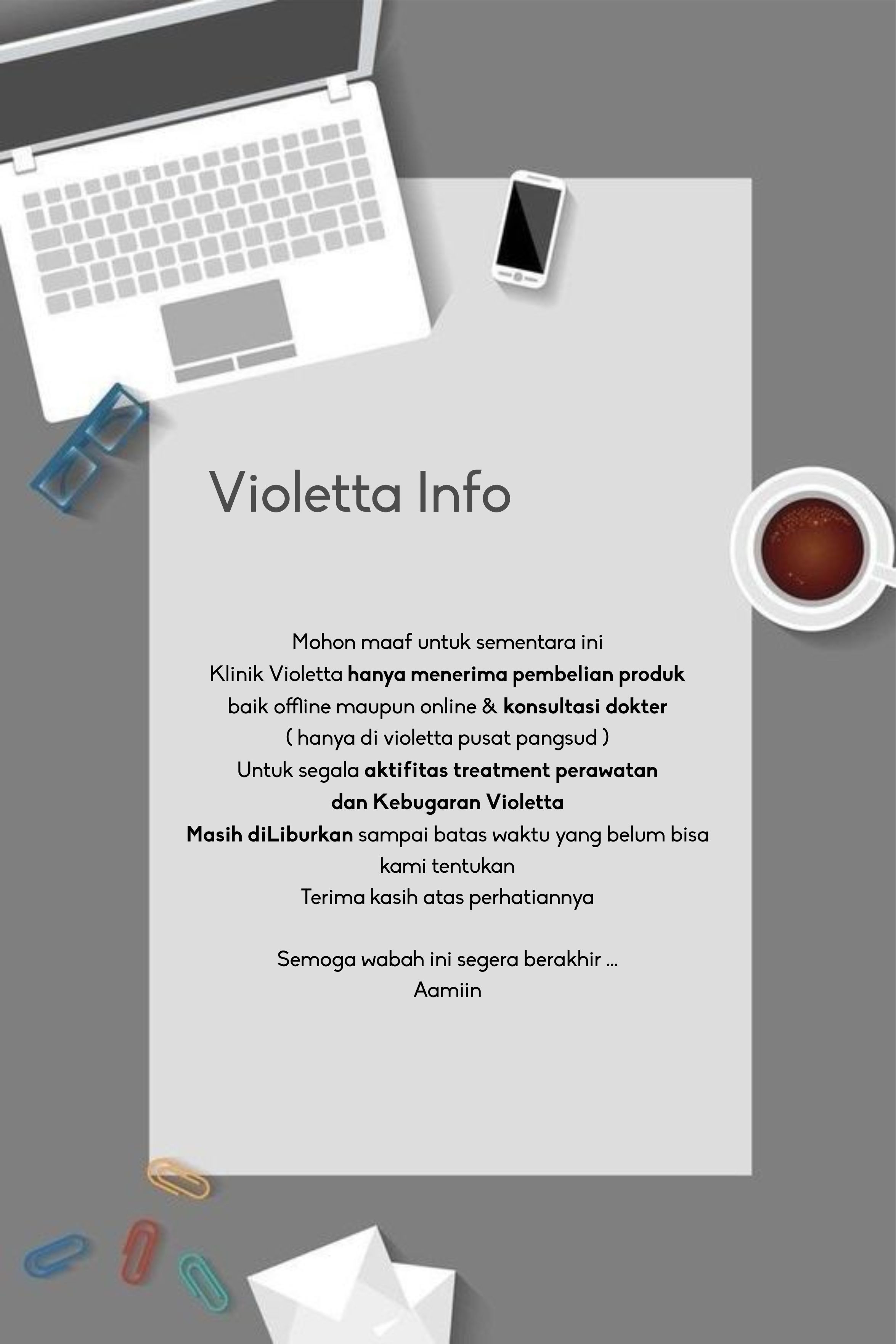 Violetta Info

Mohon maaf untuk sementara ini
Klinik Violetta hanya menerima pembelian produk
baik offline maupun online & konsultasi dokter
( hanya di violetta pusat pangsud )
Untuk segala aktifitas treatment perawatan
dan Kebugaran Violetta
Masih diLiburkan sampai batas waktu yang belum bisa
kami tentukan
Terima kasih atas perhatiannya

Semoga wabah ini segera berakhir ...
Aamiin